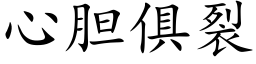 心胆俱裂